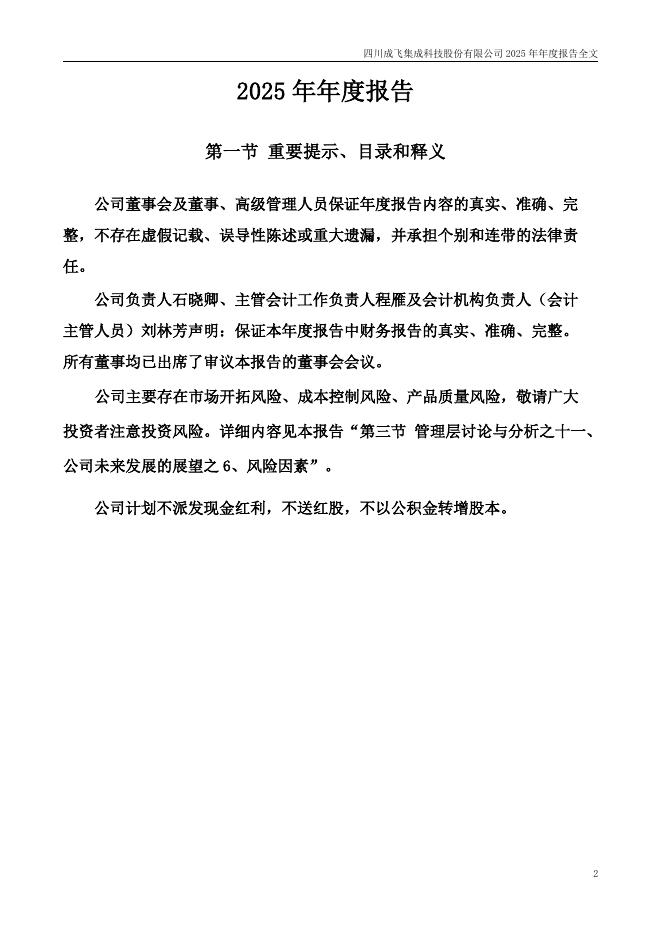 四川成飞集成科技股份有限公司 2025 年年度报告全文

2025 年年度报告

第一节 重要提示、目录和释义

公司董事会及董事、高级管理人员保证年度报告内容的真实、准确、完整，不存在虚假记载、误导性陈述或重大遗漏，并承担个别和连带的法律责任。

公司负责人石晓卿、主管会计工作负责人程雁及会计机构负责人（会计主管人员）刘林芳声明：保证本年度报告中财务报告的真实、准确、完整。

所有董事均已出席了审议本报告的董事会会议。

公司主要存在市场开拓风险、成本控制风险、产品质量风险，敬请广大投资者注意投资风险。详细内容见本报告“第三节 管理层讨论与分析之十一、公司未来发展的展望之 6、风险因素”。

公司计划不派发现金红利，不送红股，不以公积金转增股本。

2